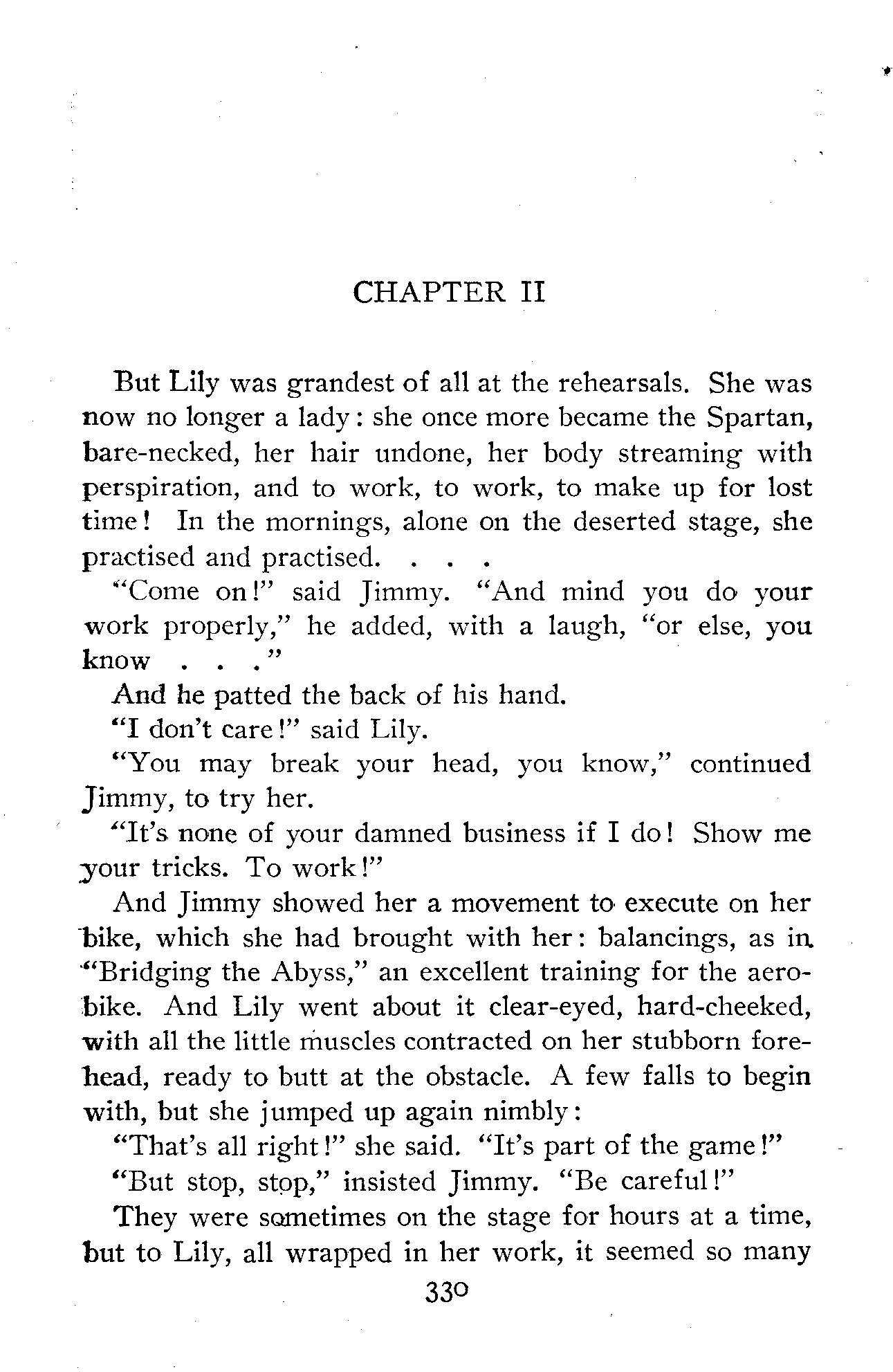 CHAPTER II

But Lily was grandest of all at the rehearsals. She was now no longer a lady: she once more became the Spartan, bare-necked, her hair undone, her body streaming with perspiration, and to work, to work, to make up for lost time! In the mornings, alone on the deserted stage, she practised and practised. . . .

"Come on!" said Jimmy. "And mind you do your work properly," he added, with a laugh, "or else, you know . . ."

And he patted the back of his hand.

"I don't care!" said Lily.

"You may break your head, you know," continued Jimmy, to try her.

"It's none of your damned business if I do! Show me your tricks. To work!"

And Jimmy showed her a movement to execute on her bike, which she had brought with her: balancings, as in "Bridging the Abyss," an excellent training for the aerobike. And Lily went about it clear-eyed, hard-cheeked, with all the little muscles contracted on her stubborn forehead, ready to butt at the obstacle. A few falls to begin with, but she jumped up again nimbly:

"That's all right!" she said. "It's part of the game!"

"But stop, stop," insisted Jimmy. "Be careful!"

They were sometimes on the stage for hours at a time, but to Lily, all wrapped in her work, it seemed so many

330